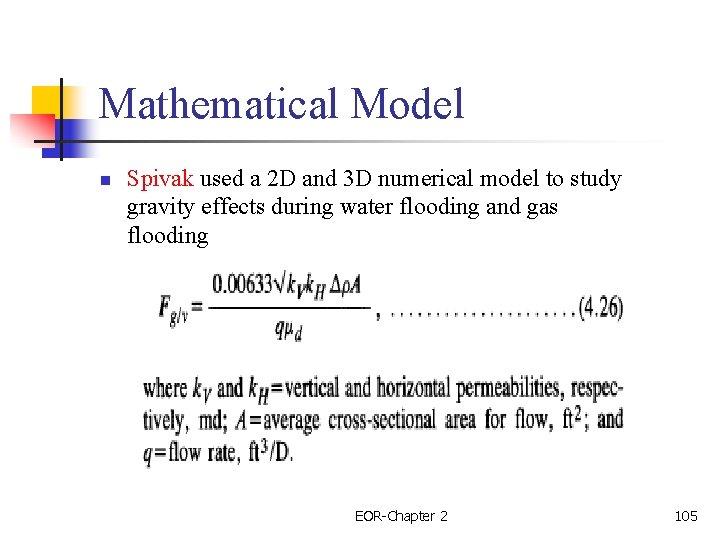 Mathematical Model

Spivak used a 2D and 3D numerical model to study gravity effects during water flooding and gas flooding

$F_{g/v} = \frac{0.00633\sqrt{k_V k_H}\,\Delta\rho A}{q\mu_d}$, ....................(4.26)

where $k_V$ and $k_H$ = vertical and horizontal permeabilities, respectively, md; $A$ = average cross-sectional area for flow, $ft^2$; and $q$ = flow rate, $ft^3/D$.

EOR-Chapter 2

105